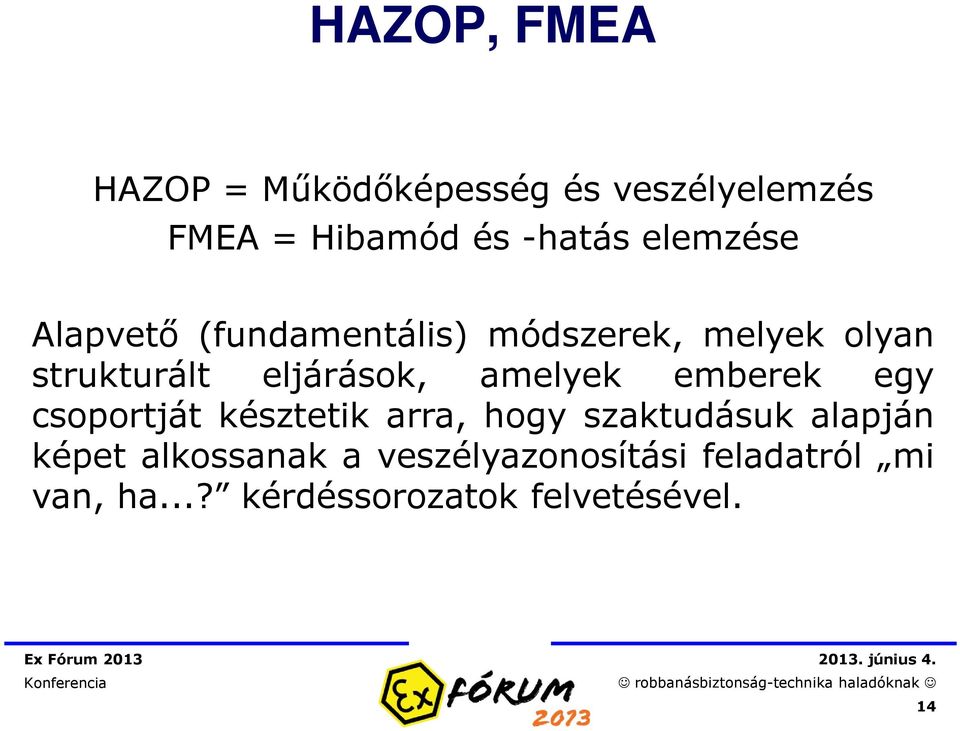 HAZOP, FMEA

HAZOP = Működőképesség és veszélyelemzés
FMEA = Hibamód és -hatás elemzése

Alapvető (fundamentális) módszerek, melyek olyan strukturált eljárások, amelyek emberek egy csoportját késztetik arra, hogy szaktudásuk alapján képet alkossanak a veszélyazonosítási feladatról „mi van, ha...?” kérdéssorozatok felvetésével.

Ex Fórum 2013
Konferencia

Ex FÓRUM 2013

2013. június 4.
☺ robbanásbiztonság-technika haladóknak ☺
14